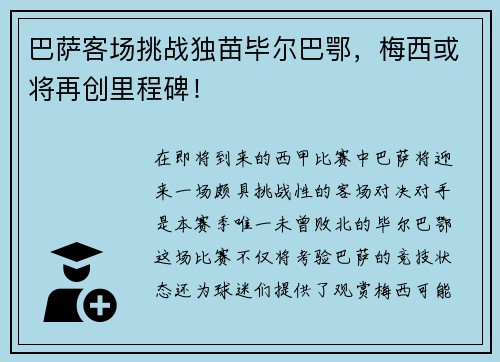 巴萨客场挑战独苗毕尔巴鄂，梅西或将再创里程碑！

在即将到来的西甲比赛中巴萨将迎来一场颇具挑战性的客场对决对手是本赛季唯一未曾败北的毕尔巴鄂这场比赛不仅将考验巴萨的竞技状态还为球迷们提供了观赏梅西可能